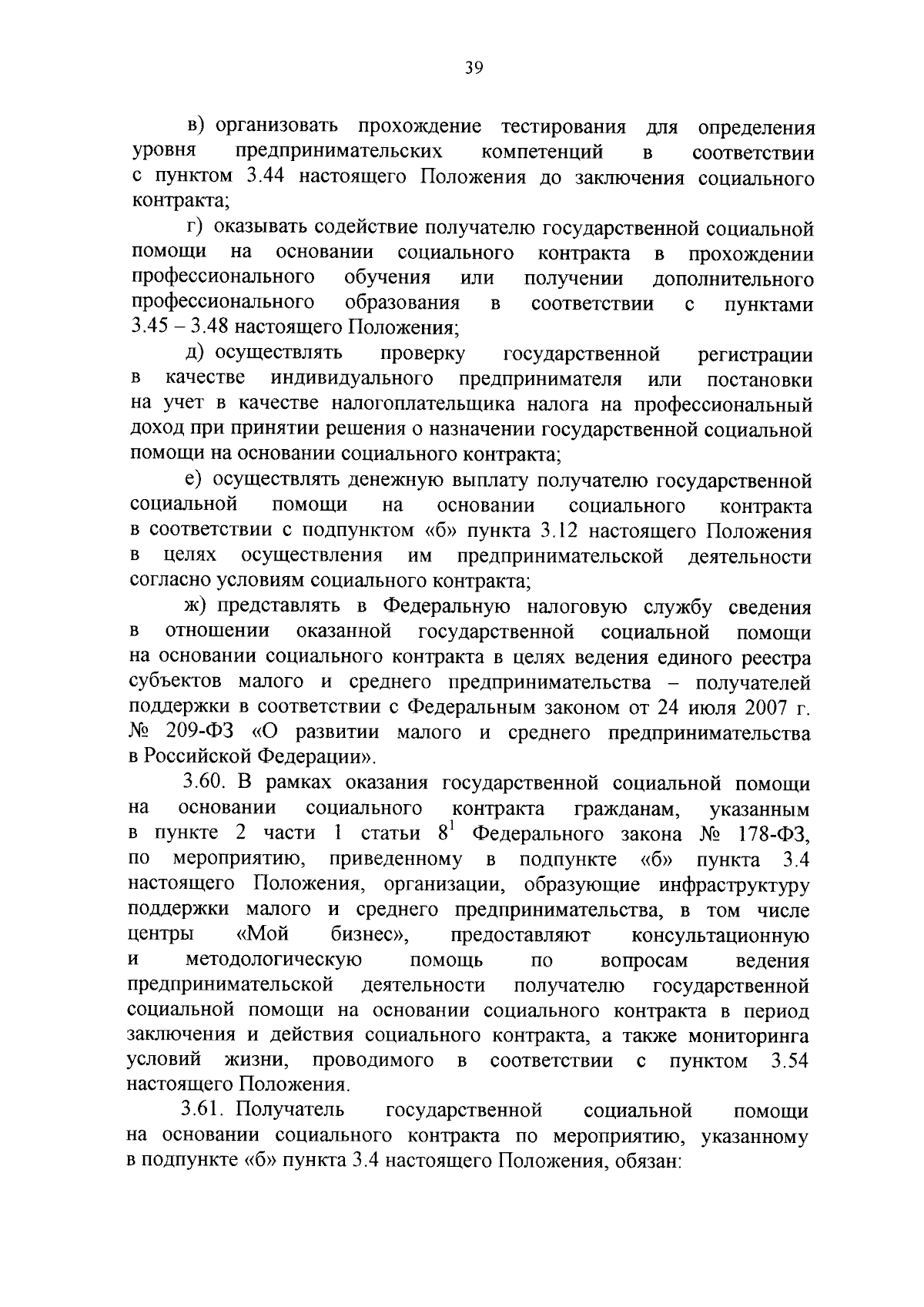 39

в) организовать прохождение тестирования для определения уровня предпринимательских компетенций в соответствии с пунктом 3.44 настоящего Положения до заключения социального контракта;

г) оказывать содействие получателю государственной социальной помощи на основании социального контракта в прохождении профессионального обучения или получении дополнительного профессионального образования в соответствии с пунктами 3.45 – 3.48 настоящего Положения;

д) осуществлять проверку государственной регистрации в качестве индивидуального предпринимателя или постановки на учет в качестве налогоплательщика налога на профессиональный доход при принятии решения о назначении государственной социальной помощи на основании социального контракта;

е) осуществлять денежную выплату получателю государственной социальной помощи на основании социального контракта в соответствии с подпунктом «б» пункта 3.12 настоящего Положения в целях осуществления им предпринимательской деятельности согласно условиям социального контракта;

ж) представлять в Федеральную налоговую службу сведения в отношении оказанной государственной социальной помощи на основании социального контракта в целях ведения единого реестра субъектов малого и среднего предпринимательства – получателей поддержки в соответствии с Федеральным законом от 24 июля 2007 г. № 209-ФЗ «О развитии малого и среднего предпринимательства в Российской Федерации».

3.60. В рамках оказания государственной социальной помощи на основании социального контракта гражданам, указанным в пункте 2 части 1 статьи $8^1$ Федерального закона № 178-ФЗ, по мероприятию, приведенному в подпункте «б» пункта 3.4 настоящего Положения, организации, образующие инфраструктуру поддержки малого и среднего предпринимательства, в том числе центры «Мой бизнес», предоставляют консультационную и методологическую помощь по вопросам ведения предпринимательской деятельности получателю государственной социальной помощи на основании социального контракта в период заключения и действия социального контракта, а также мониторинга условий жизни, проводимого в соответствии с пунктом 3.54 настоящего Положения.

3.61. Получатель государственной социальной помощи на основании социального контракта по мероприятию, указанному в подпункте «б» пункта 3.4 настоящего Положения, обязан: